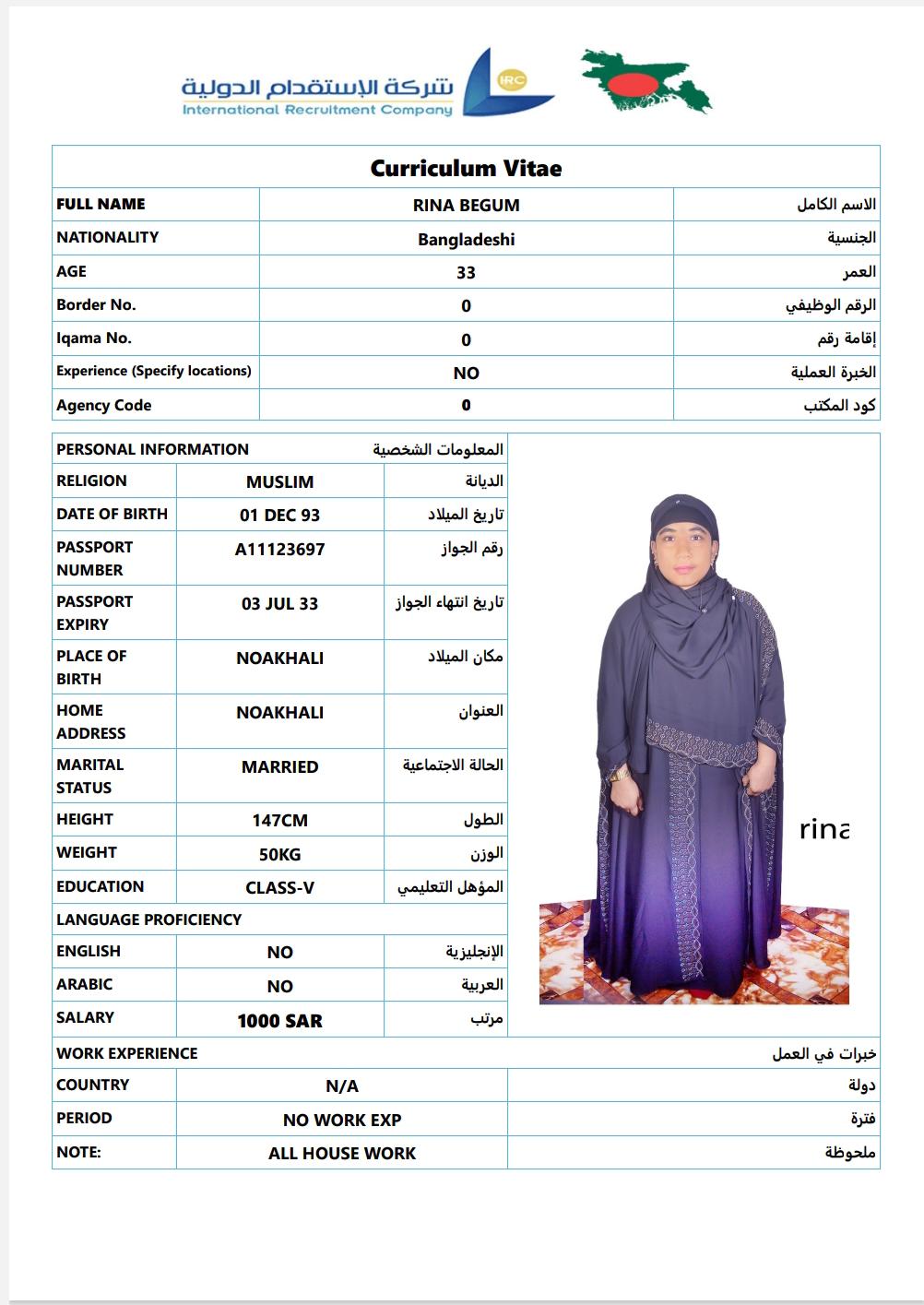 شركة الإستقدام الدولية
International Recruitment Company
IRC

Curriculum Vitae

| FULL NAME | RINA BEGUM | الاسم الكامل |
|---|---|---|
| NATIONALITY | Bangladeshi | الجنسية |
| AGE | 33 | العمر |
| Border No. | 0 | الرقم الوظيفي |
| Iqama No. | 0 | إقامة رقم |
| Experience (Specify locations) | NO | الخبرة العملية |
| Agency Code | 0 | كود المكتب |

| PERSONAL INFORMATION | | المعلومات الشخصية |
|---|---|---|
| RELIGION | MUSLIM | الديانة |
| DATE OF BIRTH | 01 DEC 93 | تاريخ الميلاد |
| PASSPORT NUMBER | A11123697 | رقم الجواز |
| PASSPORT EXPIRY | 03 JUL 33 | تاريخ انتهاء الجواز |
| PLACE OF BIRTH | NOAKHALI | مكان الميلاد |
| HOME ADDRESS | NOAKHALI | العنوان |
| MARITAL STATUS | MARRIED | الحالة الاجتماعية |
| HEIGHT | 147CM | الطول |
| WEIGHT | 50KG | الوزن |
| EDUCATION | CLASS-V | المؤهل التعليمي |
| LANGUAGE PROFICIENCY | | |
| ENGLISH | NO | الإنجليزية |
| ARABIC | NO | العربية |
| SALARY | 1000 SAR | مرتب |

rina

| WORK EXPERIENCE | | خبرات في العمل |
|---|---|---|
| COUNTRY | N/A | دولة |
| PERIOD | NO WORK EXP | فترة |
| NOTE: | ALL HOUSE WORK | ملحوظة |